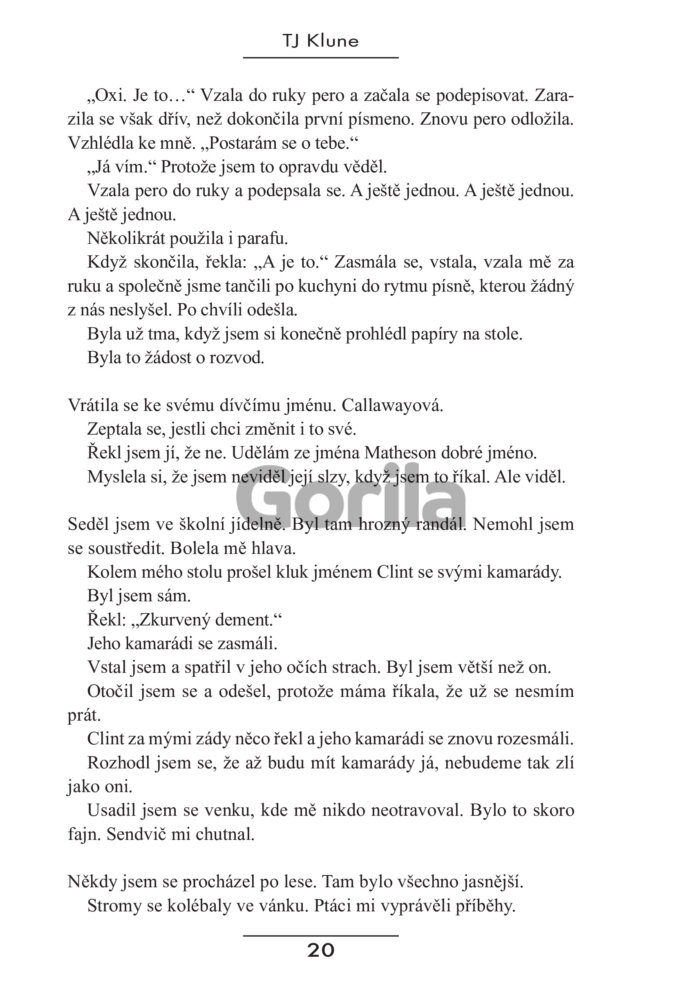 TJ Klune

„Oxi. Je to…“ Vzala do ruky pero a začala se podepisovat. Zarazila se však dřív, než dokončila první písmeno. Znovu pero odložila. Vzhlédla ke mně. „Postarám se o tebe.“

„Já vím.“ Protože jsem to opravdu věděl.

Vzala pero do ruky a podepsala se. A ještě jednou. A ještě jednou. A ještě jednou.

Několikrát použila i parafu.

Když skončila, řekla: „A je to.“ Zasmála se, vstala, vzala mě za ruku a společně jsme tančili po kuchyni do rytmu písně, kterou žádný z nás neslyšel. Po chvíli odešla.

Byla už tma, když jsem si konečně prohlédl papíry na stole.

Byla to žádost o rozvod.

Vrátila se ke svému dívčímu jménu. Callawayová.

Zeptala se, jestli chci změnit i to své.

Řekl jsem jí, že ne. Udělám ze jména Matheson dobré jméno.

Myslela si, že jsem neviděl její slzy, když jsem to říkal. Ale viděl.

Gorila

Seděl jsem ve školní jídelně. Byl tam hrozný randál. Nemohl jsem se soustředit. Bolela mě hlava.

Kolem mého stolu prošel kluk jménem Clint se svými kamarády.

Byl jsem sám.

Řekl: „Zkurvený dement.“

Jeho kamarádi se zasmáli.

Vstal jsem a spatřil v jeho očích strach. Byl jsem větší než on.

Otočil jsem se a odešel, protože máma říkala, že už se nesmím prát.

Clint za mými zády něco řekl a jeho kamarádi se znovu rozesmáli.

Rozhodl jsem se, že až budu mít kamarády já, nebudeme tak zlí jako oni.

Usadil jsem se venku, kde mě nikdo neotravoval. Bylo to skoro fajn. Sendvič mi chutnal.

Někdy jsem se procházel po lese. Tam bylo všechno jasnější.

Stromy se kolébaly ve vánku. Ptáci mi vyprávěli příběhy.

20